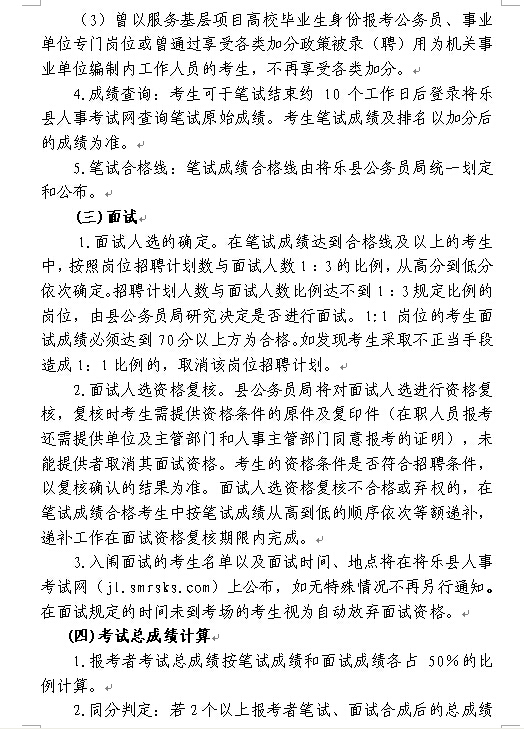 （3）曾以服务基层项目高校毕业生身份报考公务员、事业单位专门岗位或曾通过享受各类加分政策被录（聘）用为机关事业单位编制内工作人员的考生，不再享受各类加分。

4.成绩查询：考生可于笔试结束约 10 个工作日后登录将乐县人事考试网查询笔试原始成绩。考生笔试成绩及排名以加分后的成绩为准。

5.笔试合格线：笔试成绩合格线由将乐县公务员局统一划定和公布。

（三）面试

1.面试人选的确定。在笔试成绩达到合格线及以上的考生中，按照岗位招聘计划数与面试人数 1：3 的比例，从高分到低分依次确定。招聘计划人数与面试人数比例达不到 1：3 规定比例的岗位，由县公务员局研究决定是否进行面试。1:1 岗位的考生面试成绩必须达到 70 分以上方为合格。如发现考生采取不正当手段造成 1：1 比例的，取消该岗位招聘计划。

2.面试人选资格复核。县公务员局将对面试人选进行资格复核，复核时考生需提供资格条件的原件及复印件（在职人员报考还需提供单位及主管部门和人事主管部门同意报考的证明），未能提供者取消其面试资格。考生的资格条件是否符合招聘条件，以复核确认的结果为准。面试人选资格复核不合格或弃权的，在笔试成绩合格考生中按笔试成绩从高到低的顺序依次等额递补，递补工作在面试资格复核期限内完成。

3.入闱面试的考生名单以及面试时间、地点将在将乐县人事考试网（jl.smrsks.com）上公布，如无特殊情况不再另行通知。在面试规定的时间未到考场的考生视为自动放弃面试资格。

（四）考试总成绩计算

1.报考者考试总成绩按笔试成绩和面试成绩各占 50%的比例计算。

2.同分判定：若 2 个以上报考者笔试、面试合成后的总成绩